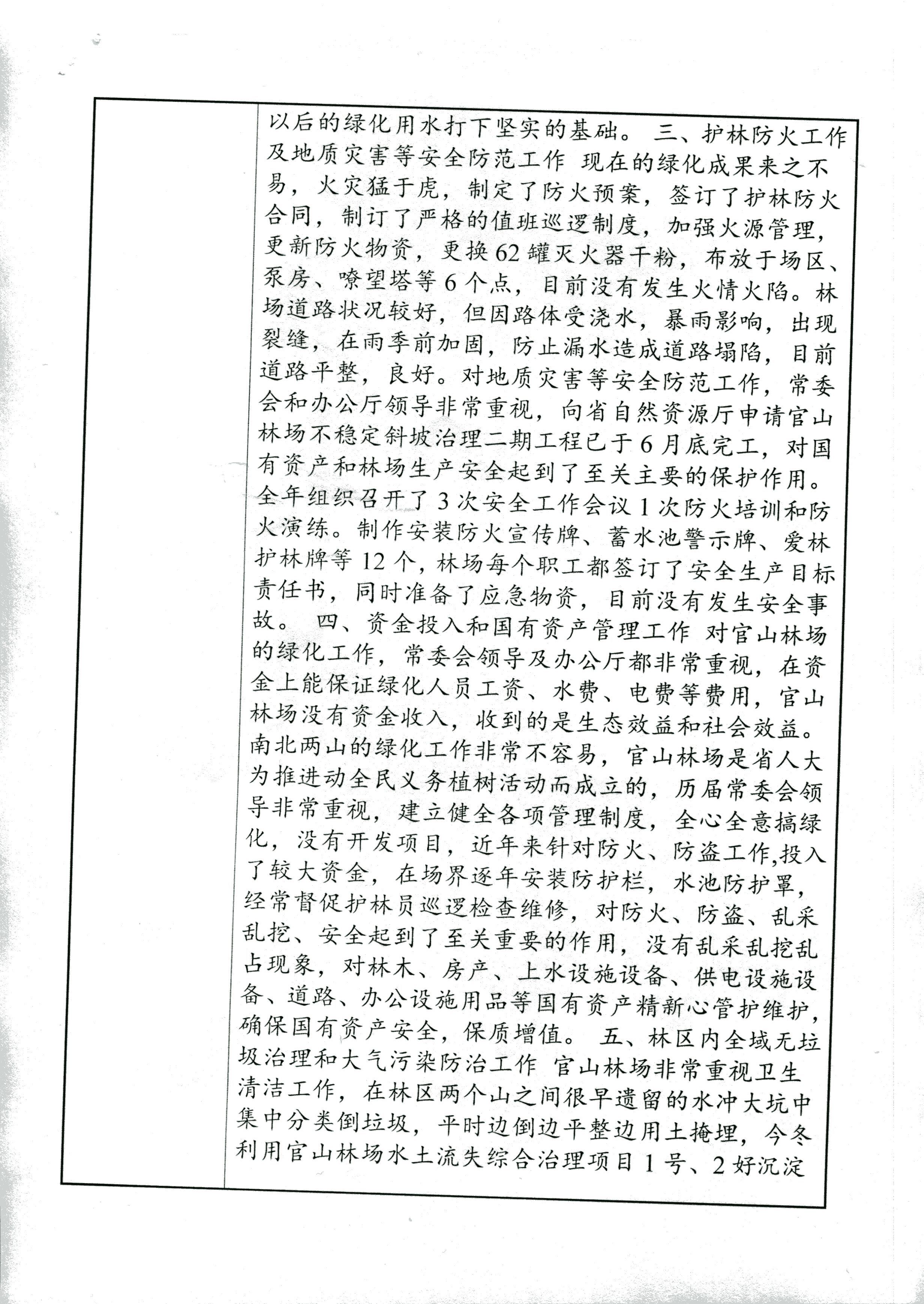 以后的绿化用水打下坚实的基础。 三、护林防火工作及地质灾害等安全防范工作 现在的绿化成果来之不易，火灾猛于虎，制定了防火预案，签订了护林防火合同，制订了严格的值班巡逻制度，加强火源管理，更新防火物资，更换62罐灭火器干粉，布放于场区、泵房、嘹望塔等6个点，目前没有发生火情火陷。林场道路状况较好，但因路体受浇水，暴雨影响，出现裂缝，在雨季前加固，防止漏水造成道路塌陷，目前道路平整，良好。对地质灾害等安全防范工作，常委会和办公厅领导非常重视，向省自然资源厅申请官山林场不稳定斜坡治理二期工程已于6月底完工，对国有资产和林场生产安全起到了至关主要的保护作用。全年组织召开了3次安全工作会议1次防火培训和防火演练。制作安装防火宣传牌、蓄水池警示牌、爱林护林牌等12个，林场每个职工都签订了安全生产目标责任书，同时准备了应急物资，目前没有发生安全事故。 四、资金投入和国有资产管理工作 对官山林场的绿化工作，常委会领导及办公厅都非常重视，在资金上能保证绿化人员工资、水费、电费等费用，官山林场没有资金收入，收到的是生态效益和社会效益。南北两山的绿化工作非常不容易，官山林场是省人大为推进动全民义务植树活动而成立的，历届常委会领导非常重视，建立健全各项管理制度，全心全意搞绿化，没有开发项目，近年来针对防火、防盗工作,投入了较大资金，在场界逐年安装防护栏，水池防护罩，经常督促护林员巡逻检查维修，对防火、防盗、乱采乱挖、安全起到了至关重要的作用，没有乱采乱挖乱占现象，对林木、房产、上水设施设备、供电设施设备、道路、办公设施用品等国有资产精新心管护维护，确保国有资产安全，保质增值。 五、林区内全域无垃圾治理和大气污染防治工作 官山林场非常重视卫生清洁工作，在林区两个山之间很早遗留的水冲大坑中集中分类倒垃圾，平时边倒边平整边用土掩埋，今冬利用官山林场水土流失综合治理项目1号、2好沉淀